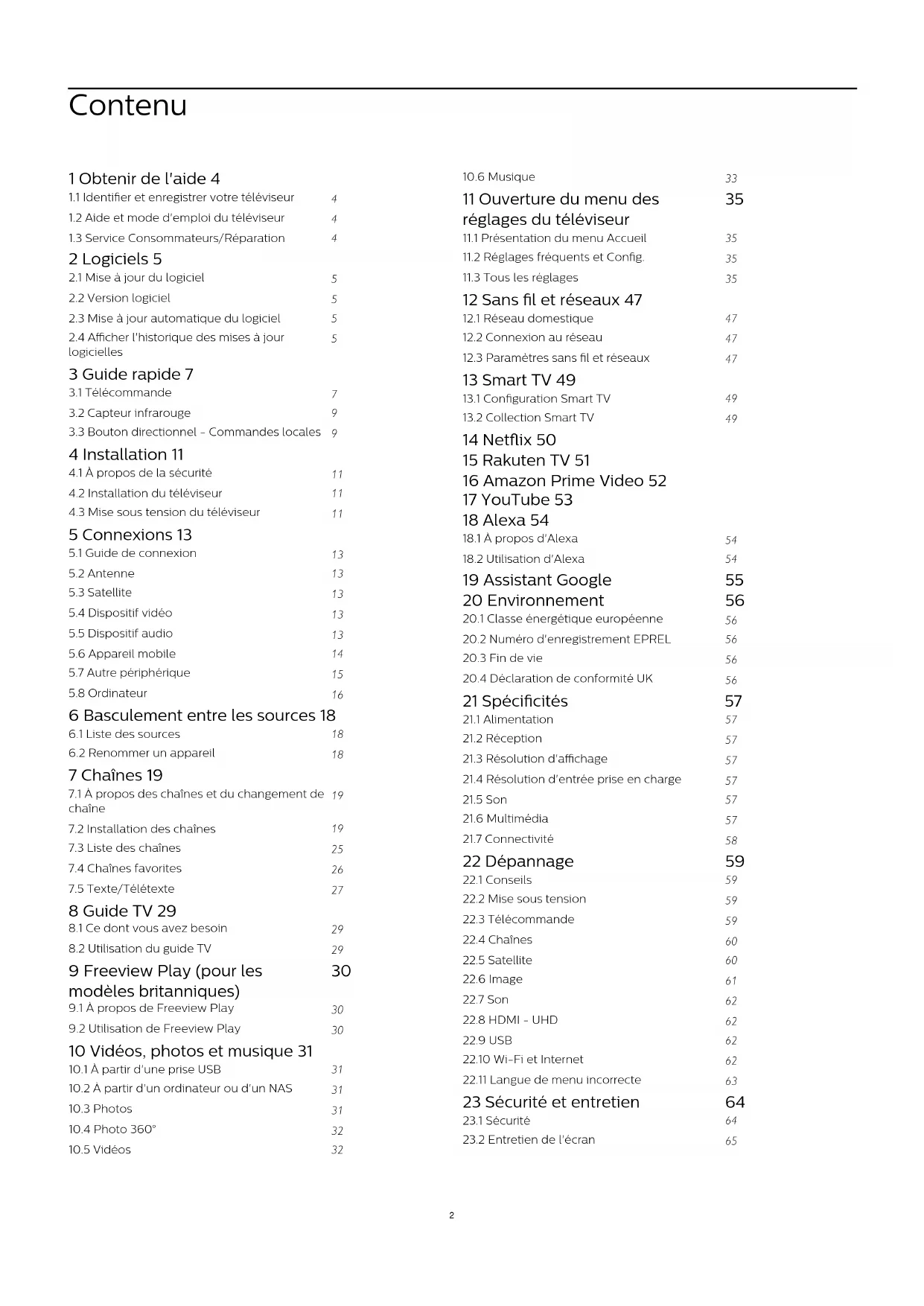 Contenu

1 Obtenir de l'aide 4
1.1 Identifier et enregistrer votre téléviseur 4
1.2 Aide et mode d'emploi du téléviseur 4
1.3 Service Consommateurs/Réparation 4
2 Logiciels 5
2.1 Mise à jour du logiciel 5
2.2 Version logiciel 5
2.3 Mise à jour automatique du logiciel 5
2.4 Afficher l'historique des mises à jour logicielles 5
3 Guide rapide 7
3.1 Télécommande 7
3.2 Capteur infrarouge 9
3.3 Bouton directionnel - Commandes locales 9
4 Installation 11
4.1 À propos de la sécurité 11
4.2 Installation du téléviseur 11
4.3 Mise sous tension du téléviseur 11
5 Connexions 13
5.1 Guide de connexion 13
5.2 Antenne 13
5.3 Satellite 13
5.4 Dispositif vidéo 13
5.5 Dispositif audio 13
5.6 Appareil mobile 14
5.7 Autre périphérique 15
5.8 Ordinateur 16
6 Basculement entre les sources 18
6.1 Liste des sources 18
6.2 Renommer un appareil 18
7 Chaînes 19
7.1 À propos des chaînes et du changement de chaîne 19
7.2 Installation des chaînes 19
7.3 Liste des chaînes 25
7.4 Chaînes favorites 26
7.5 Texte/Télétexte 27
8 Guide TV 29
8.1 Ce dont vous avez besoin 29
8.2 Utilisation du guide TV 29
9 Freeview Play (pour les modèles britanniques) 30
9.1 À propos de Freeview Play 30
9.2 Utilisation de Freeview Play 30
10 Vidéos, photos et musique 31
10.1 À partir d'une prise USB 31
10.2 À partir d'un ordinateur ou d'un NAS 31
10.3 Photos 31
10.4 Photo 360° 32
10.5 Vidéos 32

10.6 Musique 33
11 Ouverture du menu des réglages du téléviseur 35
11.1 Présentation du menu Accueil 35
11.2 Réglages fréquents et Config. 35
11.3 Tous les réglages 35
12 Sans fil et réseaux 47
12.1 Réseau domestique 47
12.2 Connexion au réseau 47
12.3 Paramètres sans fil et réseaux 47
13 Smart TV 49
13.1 Configuration Smart TV 49
13.2 Collection Smart TV 49
14 Netflix 50
15 Rakuten TV 51
16 Amazon Prime Video 52
17 YouTube 53
18 Alexa 54
18.1 À propos d'Alexa 54
18.2 Utilisation d'Alexa 54
19 Assistant Google 55
20 Environnement 56
20.1 Classe énergétique européenne 56
20.2 Numéro d'enregistrement EPREL 56
20.3 Fin de vie 56
20.4 Déclaration de conformité UK 56
21 Spécificités 57
21.1 Alimentation 57
21.2 Réception 57
21.3 Résolution d'affichage 57
21.4 Résolution d'entrée prise en charge 57
21.5 Son 57
21.6 Multimédia 57
21.7 Connectivité 58
22 Dépannage 59
22.1 Conseils 59
22.2 Mise sous tension 59
22.3 Télécommande 59
22.4 Chaînes 60
22.5 Satellite 60
22.6 Image 61
22.7 Son 62
22.8 HDMI - UHD 62
22.9 USB 62
22.10 Wi-Fi et Internet 62
22.11 Langue de menu incorrecte 63
23 Sécurité et entretien 64
23.1 Sécurité 64
23.2 Entretien de l'écran 65

2